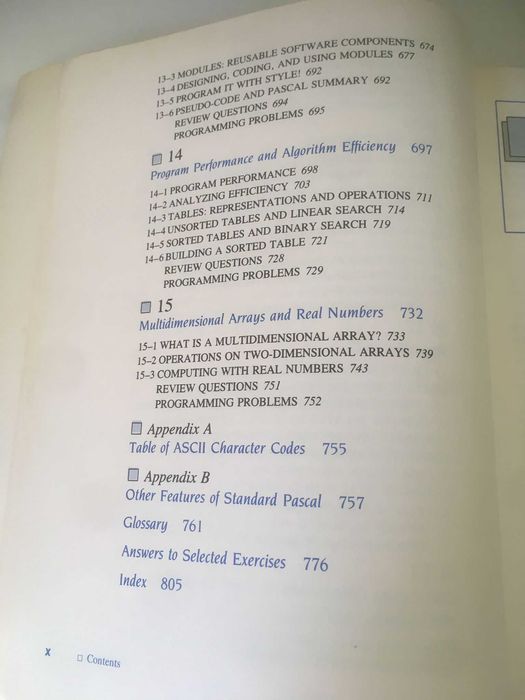 13-3 MODULES: REUSABLE SOFTWARE COMPONENTS 674
13-4 DESIGNING, CODING, AND USING MODULES 677
13-5 PROGRAM IT WITH STYLE! 692
13-6 PSEUDO-CODE AND PASCAL SUMMARY 692
REVIEW QUESTIONS 694
PROGRAMMING PROBLEMS 695

☐ 14
Program Performance and Algorithm Efficiency 697

14-1 PROGRAM PERFORMANCE 698
14-2 ANALYZING EFFICIENCY 703
14-3 TABLES: REPRESENTATIONS AND OPERATIONS 711
14-4 UNSORTED TABLES AND LINEAR SEARCH 714
14-5 SORTED TABLES AND BINARY SEARCH 719
14-6 BUILDING A SORTED TABLE 721
REVIEW QUESTIONS 728
PROGRAMMING PROBLEMS 729

☐ 15
Multidimensional Arrays and Real Numbers 732

15-1 WHAT IS A MULTIDIMENSIONAL ARRAY? 733
15-2 OPERATIONS ON TWO-DIMENSIONAL ARRAYS 739
15-3 COMPUTING WITH REAL NUMBERS 743
REVIEW QUESTIONS 751
PROGRAMMING PROBLEMS 752

☐ Appendix A
Table of ASCII Character Codes 755

☐ Appendix B
Other Features of Standard Pascal 757

Glossary 761

Answers to Selected Exercises 776

Index 805

x ☐ Contents